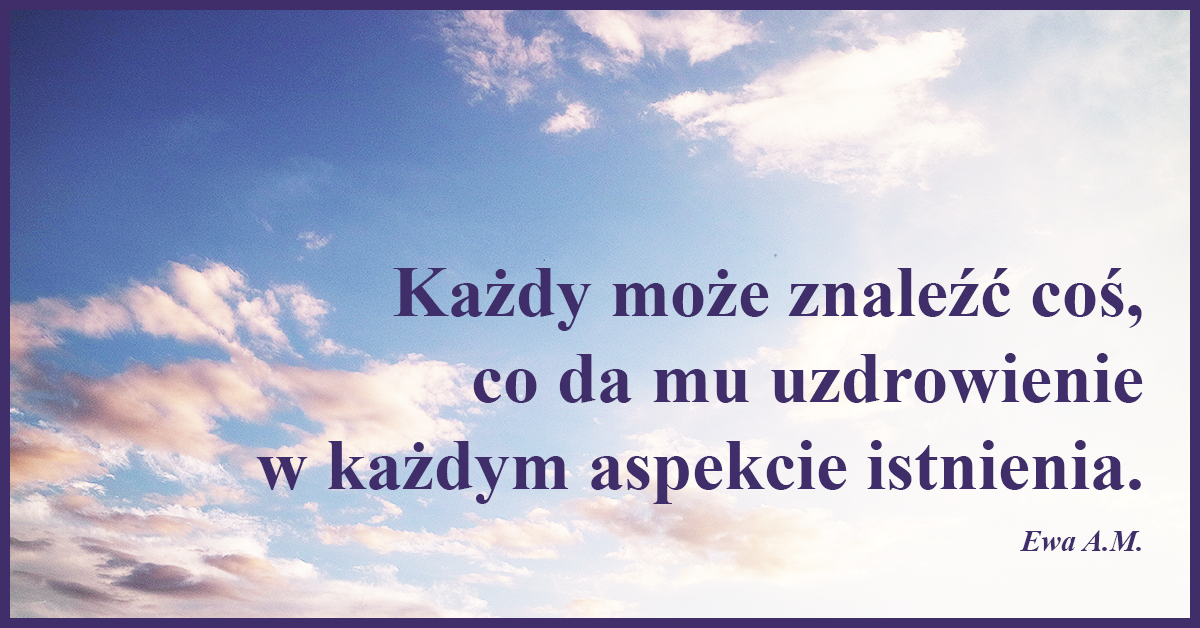 Każdy może znaleźć coś, co da mu uzdrowienie w każdym aspekcie istnienia.

Ewa A.M.